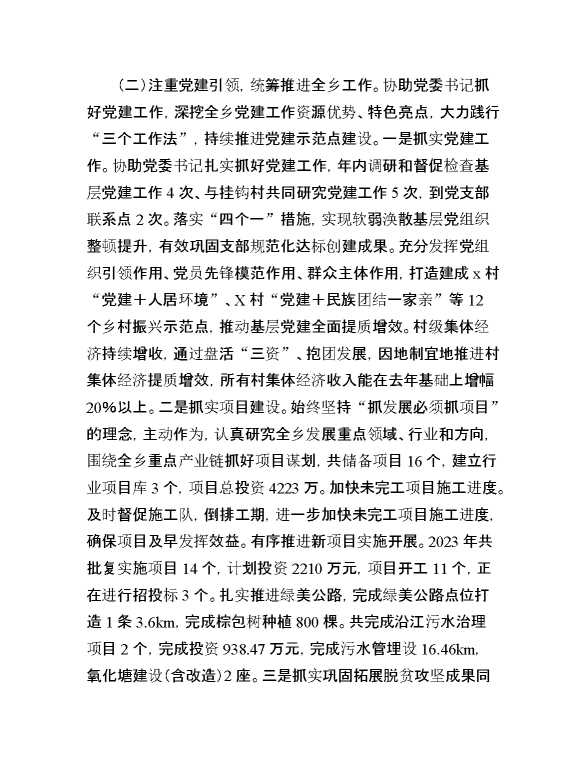 （二）注重党建引领，统筹推进全乡工作。协助党委书记抓好党建工作，深挖全乡党建工作资源优势、特色亮点，大力践行“三个工作法”，持续推进党建示范点建设。一是抓实党建工作。协助党委书记扎实抓好党建工作，年内调研和督促检查基层党建工作 4 次、与挂钩村共同研究党建工作 5 次，到党支部联系点 2 次。落实“四个一”措施，实现软弱涣散基层党组织整顿提升，有效巩固支部规范化达标创建成果。充分发挥党组织引领作用、党员先锋模范作用、群众主体作用，打造建成 x 村“党建＋人居环境”、X 村“党建＋民族团结一家亲”等 12 个乡村振兴示范点，推动基层党建全面提质增效。村级集体经济持续增收，通过盘活“三资”、抱团发展，因地制宜地推进村集体经济提质增效，所有村集体经济收入能在去年基础上增幅 20%以上。二是抓实项目建设。始终坚持“抓发展必须抓项目”的理念，主动作为，认真研究全乡发展重点领域、行业和方向，围绕全乡重点产业链抓好项目谋划，共储备项目 16 个，建立行业项目库 3 个，项目总投资 4223 万。加快未完工项目施工进度。及时督促施工队，倒排工期，进一步加快未完工项目施工进度，确保项目及早发挥效益。有序推进新项目实施开展。2023 年共批复实施项目 14 个，计划投资 2210 万元，项目开工 11 个，正在进行招投标 3 个。扎实推进绿美公路，完成绿美公路点位打造 1 条 3.6km，完成棕包树种植 800 棵。共完成沿江污水治理项目 2 个，完成投资 938.47 万元，完成污水管理设 16.46km，氧化塘建设（含改造）2 座。三是抓实巩固拓展脱贫攻坚成果同